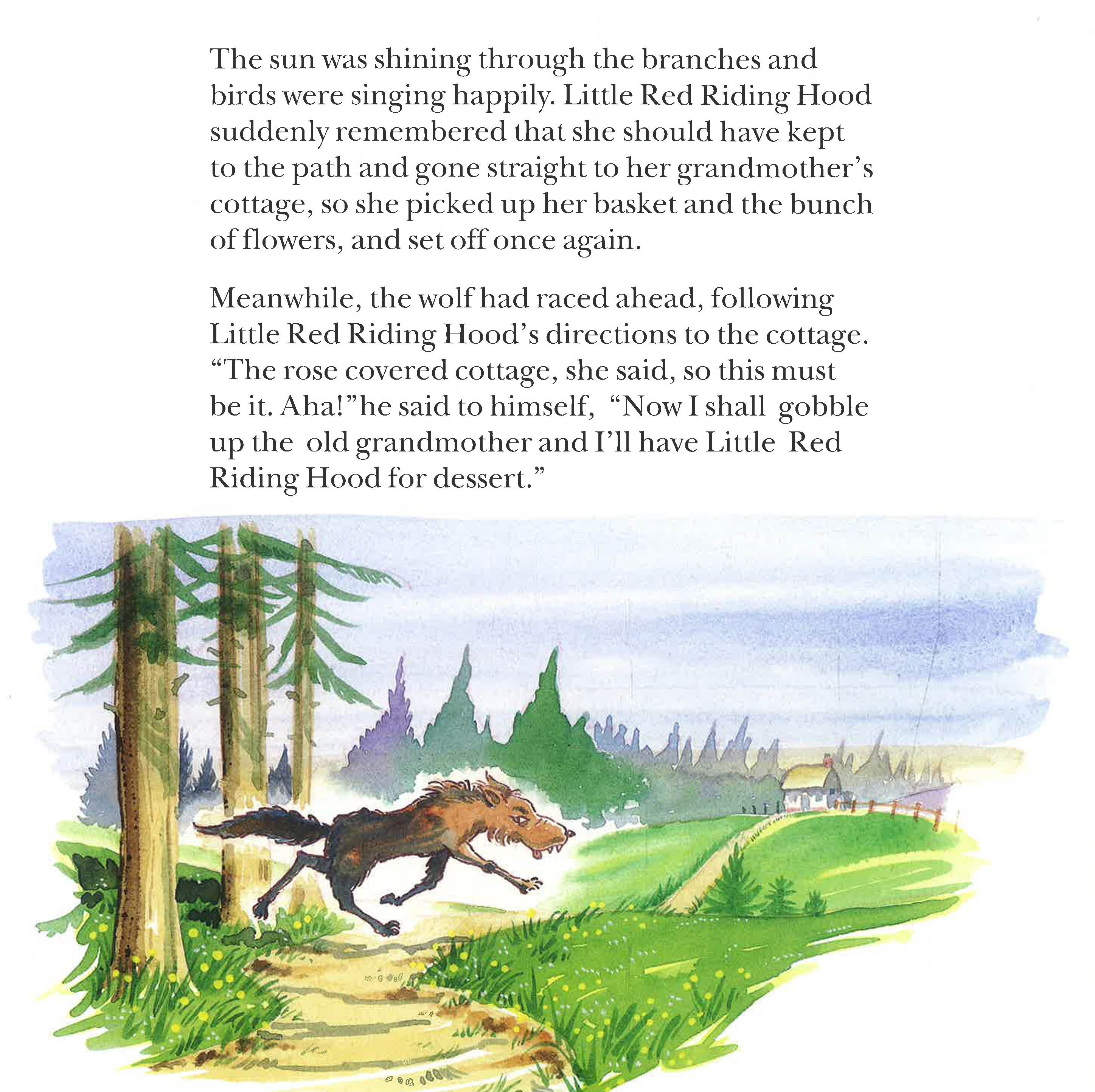 The sun was shining through the branches and birds were singing happily. Little Red Riding Hood suddenly remembered that she should have kept to the path and gone straight to her grandmother's cottage, so she picked up her basket and the bunch of flowers, and set off once again.

Meanwhile, the wolf had raced ahead, following Little Red Riding Hood's directions to the cottage. "The rose covered cottage, she said, so this must be it. Aha!"he said to himself, "Now I shall gobble up the old grandmother and I'll have Little Red Riding Hood for dessert."